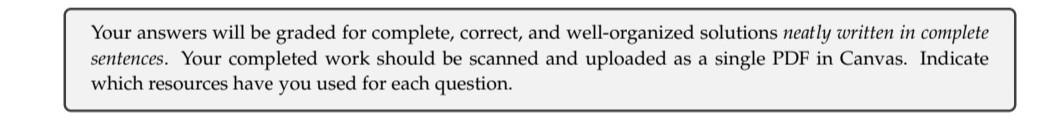 Your answers will be graded for complete, correct, and well-organized solutions neatly written in complete sentences. Your completed work should be scanned and uploaded as a single PDF in Canvas. Indicate which resources have you used for each question.